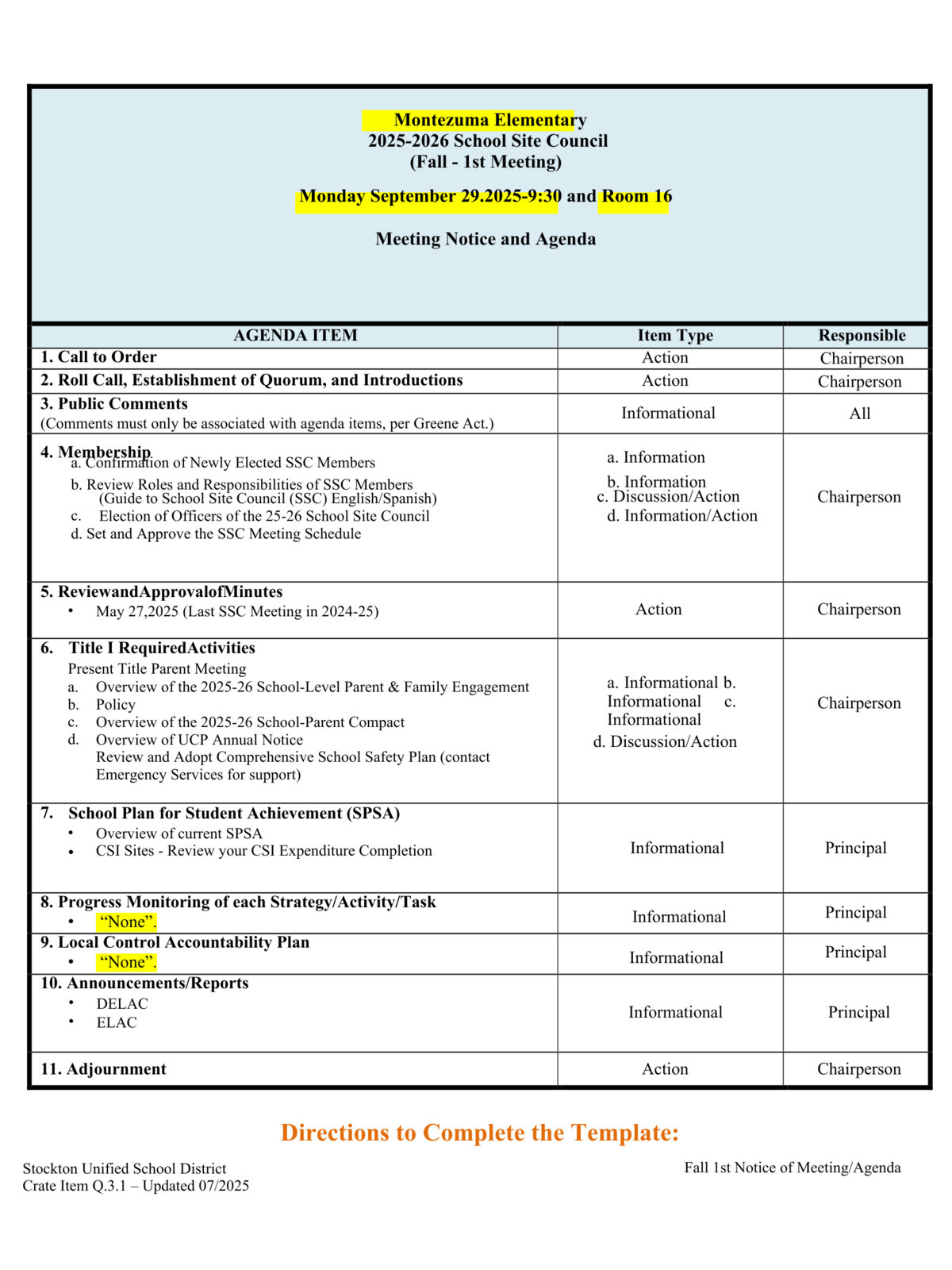 Montezuma Elementary
2025-2026 School Site Council
(Fall - 1st Meeting)

Monday September 29.2025-9:30 and Room 16

Meeting Notice and Agenda

| AGENDA ITEM | Item Type | Responsible |
|---|---|---|
| 1. Call to Order | Action | Chairperson |
| 2. Roll Call, Establishment of Quorum, and Introductions | Action | Chairperson |
| 3. Public Comments (Comments must only be associated with agenda items, per Greene Act.) | Informational | All |
| 4. Membership a. Confirmation of Newly Elected SSC Members b. Review Roles and Responsibilities of SSC Members (Guide to School Site Council (SSC) English/Spanish) c. Election of Officers of the 25-26 School Site Council d. Set and Approve the SSC Meeting Schedule | a. Information b. Information c. Discussion/Action d. Information/Action | Chairperson |
| 5. ReviewandApprovalofMinutes • May 27,2025 (Last SSC Meeting in 2024-25) | Action | Chairperson |
| 6. Title I RequiredActivities Present Title Parent Meeting a. Overview of the 2025-26 School-Level Parent & Family Engagement b. Policy c. Overview of the 2025-26 School-Parent Compact d. Overview of UCP Annual Notice Review and Adopt Comprehensive School Safety Plan (contact Emergency Services for support) | a. Informational b. Informational c. Informational d. Discussion/Action | Chairperson |
| 7. School Plan for Student Achievement (SPSA) • Overview of current SPSA • CSI Sites - Review your CSI Expenditure Completion | Informational | Principal |
| 8. Progress Monitoring of each Strategy/Activity/Task • “None”. | Informational | Principal |
| 9. Local Control Accountability Plan • “None”. | Informational | Principal |
| 10. Announcements/Reports • DELAC • ELAC | Informational | Principal |
| 11. Adjournment | Action | Chairperson |

Directions to Complete the Template:

Stockton Unified School District
Crate Item Q.3.1 – Updated 07/2025

Fall 1st Notice of Meeting/Agenda